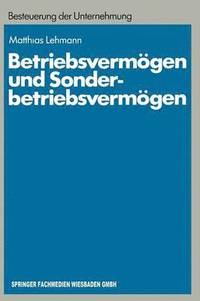 Besteuerung der Unternehmung

Matthias Lehmann

Betriebsvermögen und Sonderbetriebsvermögen

SPRINGER FACHMEDIEN WIESBADEN GMBH